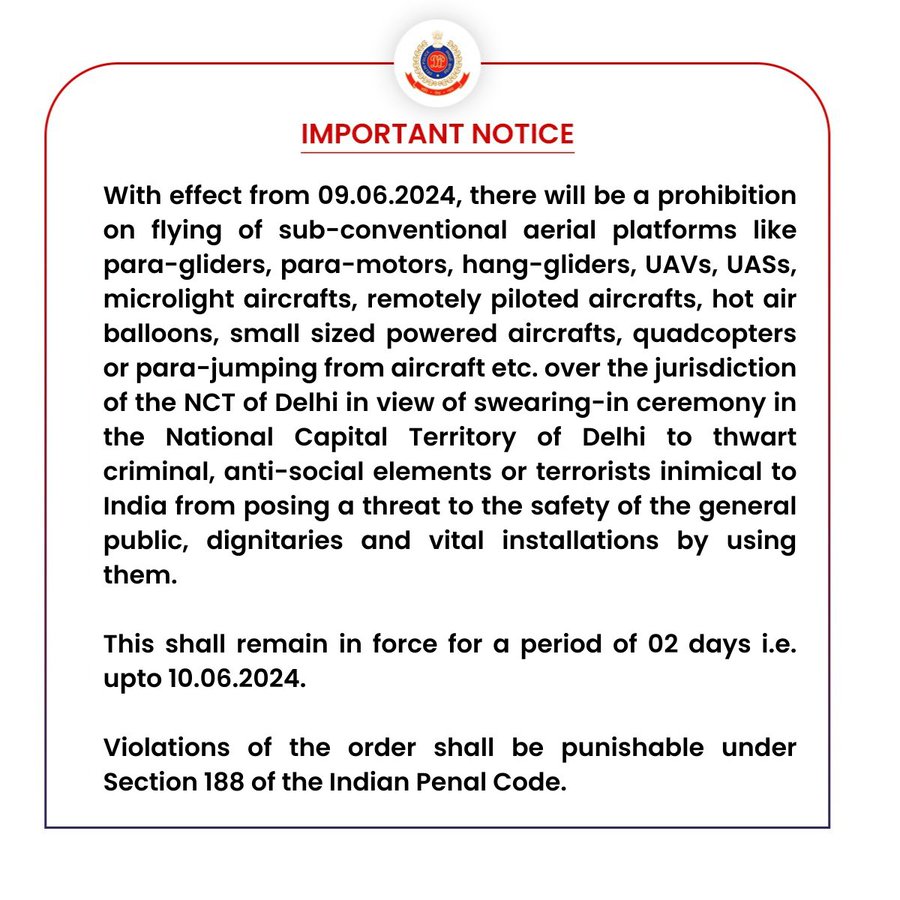 IMPORTANT NOTICE

With effect from 09.06.2024, there will be a prohibition on flying of sub-conventional aerial platforms like para-gliders, para-motors, hang-gliders, UAVs, UASs, microlight aircrafts, remotely piloted aircrafts, hot air balloons, small sized powered aircrafts, quadcopters or para-jumping from aircraft etc. over the jurisdiction of the NCT of Delhi in view of swearing-in ceremony in the National Capital Territory of Delhi to thwart criminal, anti-social elements or terrorists inimical to India from posing a threat to the safety of the general public, dignitaries and vital installations by using them.

This shall remain in force for a period of 02 days i.e. upto 10.06.2024.

Violations of the order shall be punishable under Section 188 of the Indian Penal Code.